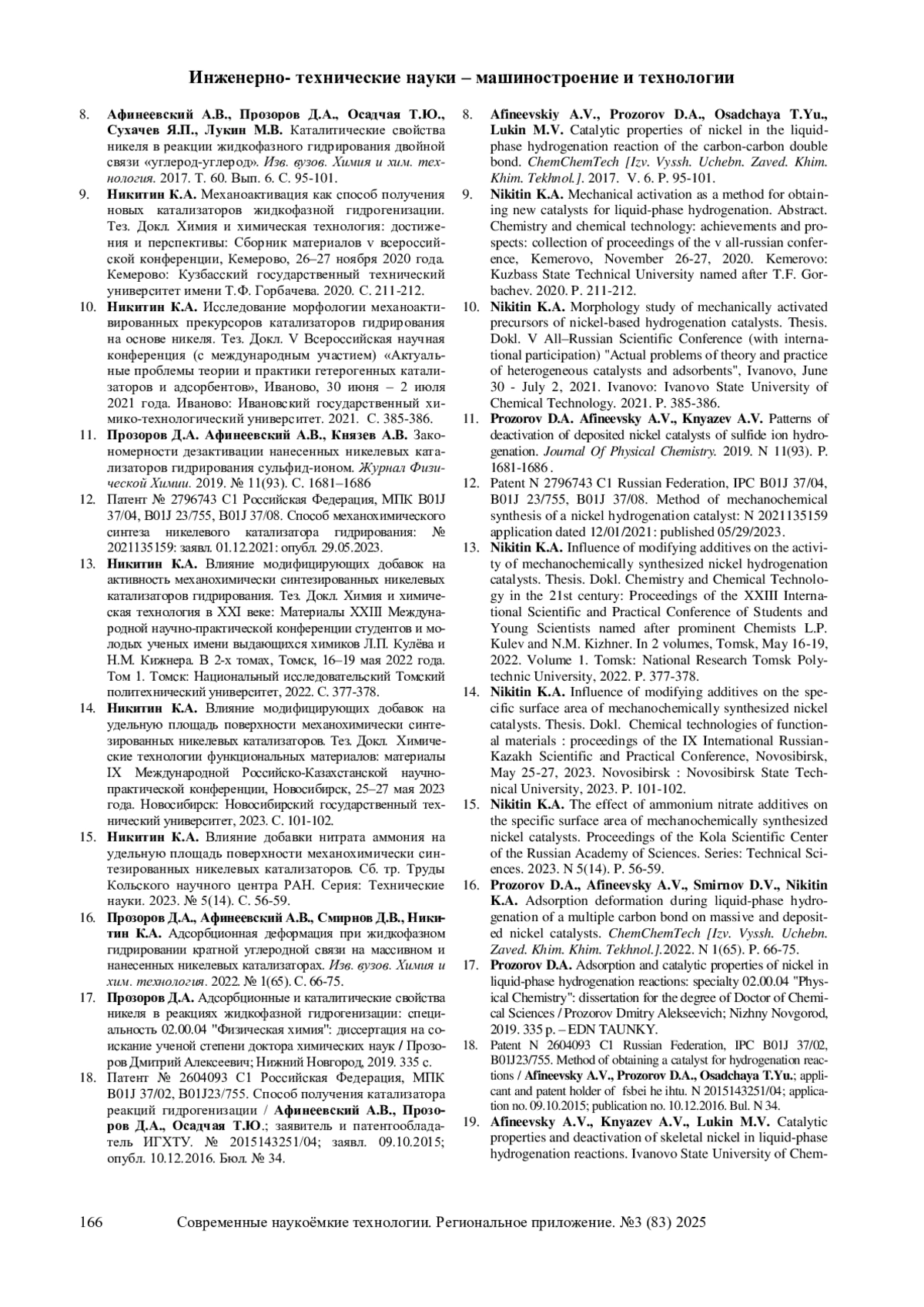 Инженерно- технические науки – машиностроение и технологии

8. Афинеевский А.В., Прозоров Д.А., Осадчая Т.Ю., Сухачев Я.П., Лукин М.В. Каталитические свойства никеля в реакции жидкофазного гидрирования двойной связи «углерод-углерод». Изв. вузов. Химия и хим. технология. 2017. Т. 60. Вып. 6. С. 95-101.

9. Никитин К.А. Механоактивация как способ получения новых катализаторов жидкофазной гидрогенизации. Тез. Докл. Химия и химическая технология: достижения и перспективы: Сборник материалов v всероссийской конференции, Кемерово, 26–27 ноября 2020 года. Кемерово: Кузбасский государственный технический университет имени Т.Ф. Горбачева. 2020. С. 211-212.

10. Никитин К.А. Исследование морфологии механоактивированных прекурсоров катализаторов гидрирования на основе никеля. Тез. Докл. V Всероссийская научная конференция (с международным участием) «Актуальные проблемы теории и практики гетерогенных катализаторов и адсорбентов», Иваново, 30 июня – 2 июля 2021 года. Иваново: Ивановский государственный химико-технологический университет. 2021. С. 385-386.

11. Прозоров Д.А. Афинеевский А.В., Князев А.В. Закономерности дезактивации нанесенных никелевых катализаторов гидрирования сульфид-ионом. Журнал Физической Химии. 2019. № 11(93). С. 1681–1686

12. Патент № 2796743 C1 Российская Федерация, МПК B01J 37/04, B01J 23/755, B01J 37/08. Способ механохимического синтеза никелевого катализатора гидрирования: № 2021135159: заявл. 01.12.2021: опубл. 29.05.2023.

13. Никитин К.А. Влияние модифицирующих добавок на активность механохимически синтезированных никелевых катализаторов гидрирования. Тез. Докл. Химия и химическая технология в XXI веке: Материалы XXIII Международной научно-практической конференции студентов и молодых ученых имени выдающихся химиков Л.П. Кулёва и Н.М. Кижнера. В 2-х томах, Томск, 16–19 мая 2022 года. Том 1. Томск: Национальный исследовательский Томский политехнический университет, 2022. С. 377-378.

14. Никитин К.А. Влияние модифицирующих добавок на удельную площадь поверхности механохимически синтезированных никелевых катализаторов. Тез. Докл. Химические технологии функциональных материалов: материалы IX Международной Российско-Казахстанской научно-практической конференции, Новосибирск, 25–27 мая 2023 года. Новосибирск: Новосибирский государственный технический университет, 2023. С. 101-102.

15. Никитин К.А. Влияние добавки нитрата аммония на удельную площадь поверхности механохимически синтезированных никелевых катализаторов. Сб. тр. Труды Кольского научного центра РАН. Серия: Технические науки. 2023. № 5(14). С. 56-59.

16. Прозоров Д.А., Афинеевский А.В., Смирнов Д.В., Никитин К.А. Адсорбционная деформация при жидкофазном гидрировании кратной углеродной связи на массивном и нанесенных никелевых катализаторах. Изв. вузов. Химия и хим. технология. 2022. № 1(65). С. 66-75.

17. Прозоров Д.А. Адсорбционные и каталитические свойства никеля в реакциях жидкофазной гидрогенизации: специальность 02.00.04 "Физическая химия": диссертация на соискание ученой степени доктора химических наук / Прозоров Дмитрий Алексеевич; Нижний Новгород, 2019. 335 с.

18. Патент № 2604093 C1 Российская Федерация, МПК B01J 37/02, B01J23/755. Способ получения катализатора реакций гидрогенизации / Афинеевский А.В., Прозоров Д.А., Осадчая Т.Ю.; заявитель и патентообладатель ИГХТУ. № 2015143251/04; заявл. 09.10.2015; опубл. 10.12.2016. Бюл. № 34.

8. Afineevskiy A.V., Prozorov D.A., Osadchaya T.Yu., Lukin M.V. Catalytic properties of nickel in the liquid-phase hydrogenation reaction of the carbon-carbon double bond. ChemChemTech [Izv. Vyssh. Uchebn. Zaved. Khim. Khim. Tekhnol.]. 2017. V. 6. P. 95-101.

9. Nikitin K.A. Mechanical activation as a method for obtaining new catalysts for liquid-phase hydrogenation. Abstract. Chemistry and chemical technology: achievements and prospects: collection of proceedings of the v all-russian conference, Kemerovo, November 26-27, 2020. Kemerovo: Kuzbass State Technical University named after T.F. Gorbachev. 2020. P. 211-212.

10. Nikitin K.A. Morphology study of mechanically activated precursors of nickel-based hydrogenation catalysts. Thesis. Dokl. V All–Russian Scientific Conference (with international participation) "Actual problems of theory and practice of heterogeneous catalysts and adsorbents", Ivanovo, June 30 - July 2, 2021. Ivanovo: Ivanovo State University of Chemical Technology. 2021. P. 385-386.

11. Prozorov D.A. Afineevsky A.V., Knyazev A.V. Patterns of deactivation of deposited nickel catalysts of sulfide ion hydrogenation. Journal Of Physical Chemistry. 2019. N 11(93). P. 1681-1686 .

12. Patent N 2796743 C1 Russian Federation, IPC B01J 37/04, B01J 23/755, B01J 37/08. Method of mechanochemical synthesis of a nickel hydrogenation catalyst: N 2021135159 application dated 12/01/2021: published 05/29/2023.

13. Nikitin K.A. Influence of modifying additives on the activity of mechanochemically synthesized nickel hydrogenation catalysts. Thesis. Dokl. Chemistry and Chemical Technology in the 21st century: Proceedings of the XXIII International Scientific and Practical Conference of Students and Young Scientists named after prominent Chemists L.P. Kulev and N.M. Kizhner. In 2 volumes, Tomsk, May 16-19, 2022. Volume 1. Tomsk: National Research Tomsk Polytechnic University, 2022. P. 377-378.

14. Nikitin K.A. Influence of modifying additives on the specific surface area of mechanochemically synthesized nickel catalysts. Thesis. Dokl. Chemical technologies of functional materials : proceedings of the IX International Russian-Kazakh Scientific and Practical Conference, Novosibirsk, May 25-27, 2023. Novosibirsk : Novosibirsk State Technical University, 2023. P. 101-102.

15. Nikitin K.A. The effect of ammonium nitrate additives on the specific surface area of mechanochemically synthesized nickel catalysts. Proceedings of the Kola Scientific Center of the Russian Academy of Sciences. Series: Technical Sciences. 2023. N 5(14). P. 56-59.

16. Prozorov D.A., Afineevsky A.V., Smirnov D.V., Nikitin K.A. Adsorption deformation during liquid-phase hydrogenation of a multiple carbon bond on massive and deposited nickel catalysts. ChemChemTech [Izv. Vyssh. Uchebn. Zaved. Khim. Khim. Tekhnol.].2022. N 1(65). P. 66-75.

17. Prozorov D.A. Adsorption and catalytic properties of nickel in liquid-phase hydrogenation reactions: specialty 02.00.04 "Physical Chemistry": dissertation for the degree of Doctor of Chemical Sciences / Prozorov Dmitry Alekseevich; Nizhny Novgorod, 2019. 335 p. – EDN TAUNKY.

18. Patent N 2604093 C1 Russian Federation, IPC B01J 37/02, B01J23/755. Method of obtaining a catalyst for hydrogenation reactions / Afineevsky A.V., Prozorov D.A., Osadchaya T.Yu.; applicant and patent holder of fsbei he ihtu. N 2015143251/04; application no. 09.10.2015; publication no. 10.12.2016. Bul. N 34.

19. Afineevsky A.V., Knyazev A.V., Lukin M.V. Catalytic properties and deactivation of skeletal nickel in liquid-phase hydrogenation reactions. Ivanovo State University of Chem-

166 Современные наукоёмкие технологии. Региональное приложение. №3 (83) 2025